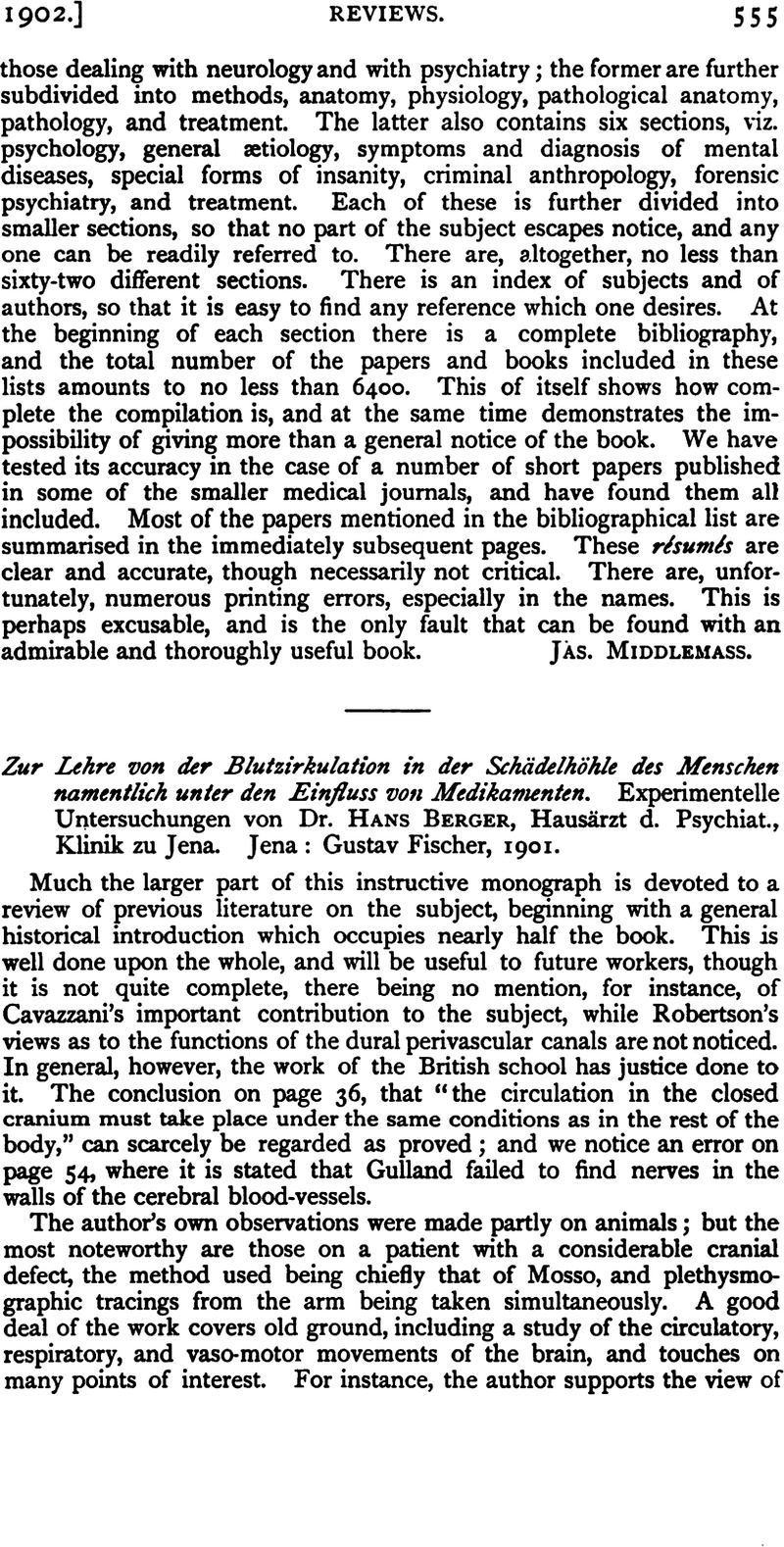 1902.] REVIEWS. 555

those dealing with neurology and with psychiatry; the former are further subdivided into methods, anatomy, physiology, pathological anatomy, pathology, and treatment. The latter also contains six sections, viz. psychology, general ætiology, symptoms and diagnosis of mental diseases, special forms of insanity, criminal anthropology, forensic psychiatry, and treatment. Each of these is further divided into smaller sections, so that no part of the subject escapes notice, and any one can be readily referred to. There are, altogether, no less than sixty-two different sections. There is an index of subjects and of authors, so that it is easy to find any reference which one desires. At the beginning of each section there is a complete bibliography, and the total number of the papers and books included in these lists amounts to no less than 6400. This of itself shows how complete the compilation is, and at the same time demonstrates the impossibility of giving more than a general notice of the book. We have tested its accuracy in the case of a number of short papers published in some of the smaller medical journals, and have found them all included. Most of the papers mentioned in the bibliographical list are summarised in the immediately subsequent pages. These résumés are clear and accurate, though necessarily not critical. There are, unfortunately, numerous printing errors, especially in the names. This is perhaps excusable, and is the only fault that can be found with an admirable and thoroughly useful book. JAS. MIDDLEMASS.

Zur Lehre von der Blutzirkulation in der Schädelhöhle des Menschen namentlich unter den Einfluss von Medikamenten. Experimentelle Untersuchungen von Dr. HANS BERGER, Hausärzt d. Psychiat., Klinik zu Jena. Jena: Gustav Fischer, 1901.

Much the larger part of this instructive monograph is devoted to a review of previous literature on the subject, beginning with a general historical introduction which occupies nearly half the book. This is well done upon the whole, and will be useful to future workers, though it is not quite complete, there being no mention, for instance, of Cavazzani's important contribution to the subject, while Robertson's views as to the functions of the dural perivascular canals are not noticed. In general, however, the work of the British school has justice done to it. The conclusion on page 36, that "the circulation in the closed cranium must take place under the same conditions as in the rest of the body," can scarcely be regarded as proved; and we notice an error on page 54, where it is stated that Gulland failed to find nerves in the walls of the cerebral blood-vessels.

The author's own observations were made partly on animals; but the most noteworthy are those on a patient with a considerable cranial defect, the method used being chiefly that of Mosso, and plethysmographic tracings from the arm being taken simultaneously. A good deal of the work covers old ground, including a study of the circulatory, respiratory, and vaso-motor movements of the brain, and touches on many points of interest. For instance, the author supports the view of